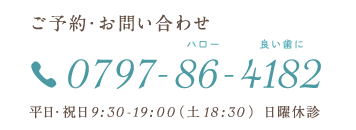 ご予約･お問い合わせ

ハロー 良い歯に

0797-86-4182

平日･祝日9:30-19:00（土18:30） 日曜休診